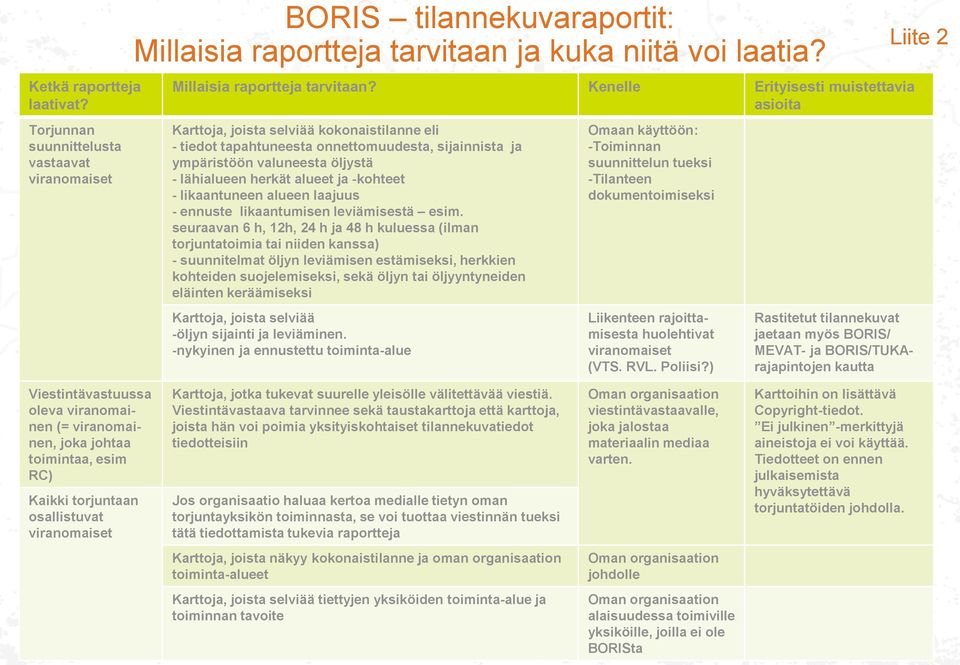 BORIS – tilannekuvaraportit:
Millaisia raportteja tarvitaan ja kuka niitä voi laatia?

Liite 2

| Ketkä raportteja laativat? | Millaisia raportteja tarvitaan? | Kenelle | Erityisesti muistettavia asioita |
|---|---|---|---|
| Torjunnan suunnittelusta vastaavat viranomaiset | Karttoja, joista selviää kokonaistilanne eli - tiedot tapahtuneesta onnettomuudesta, sijainnista ja ympäristöön valuneesta öljystä - lähialueen herkät alueet ja -kohteet - likaantuneen alueen laajuus - ennuste likaantumisen leviämisestä – esim. seuraavan 6 h, 12h, 24 h ja 48 h kuluessa (ilman torjuntatoimia tai niiden kanssa) - suunnitelmat öljyn leviämisen estämiseksi, herkkien kohteiden suojelemiseksi, sekä öljyn tai öljyyntyneiden eläinten keräämiseksi | Omaan käyttöön: -Toiminnan suunnittelun tueksi -Tilanteen dokumentoimiseksi | |
| | Karttoja, joista selviää -öljyn sijainti ja leviäminen. -nykyinen ja ennustettu toiminta-alue | Liikenteen rajoittamisesta huolehtivat viranomaiset (VTS. RVL. Poliisi?) | Rastitetut tilannekuvat jaetaan myös BORIS/ MEVAT- ja BORIS/TUKA-rajapintojen kautta |
| Viestintävastuussa oleva viranomainen (= viranomainen, joka johtaa toimintaa, esim RC) | Karttoja, jotka tukevat suurelle yleisölle välitettävää viestiä. Viestintävastaava tarvinnee sekä taustakarttoja että karttoja, joista hän voi poimia yksityiskohtaiset tilannekuvatiedot tiedotteisiin | Oman organisaation viestintävastaavalle, joka jalostaa materiaalin mediaa varten. | Karttoihin on lisättävä Copyright-tiedot. "Ei julkinen"-merkittyjä aineistoja ei voi käyttää. Tiedotteet on ennen julkaisemista hyväksytettävä torjuntatöiden johdolla. |
| Kaikki torjuntaan osallistuvat viranomaiset | Jos organisaatio haluaa kertoa medialle tietyn oman torjuntayksikön toiminnasta, se voi tuottaa viestinnän tueksi tätä tiedottamista tukevia raportteja | | |
| | Karttoja, joista näkyy kokonaistilanne ja oman organisaation toiminta-alueet | Oman organisaation johdolle | |
| | Karttoja, joista selviää tiettyjen yksiköiden toiminta-alue ja toiminnan tavoite | Oman organisaation alaisuudessa toimiville yksiköille, joilla ei ole BORISta | |